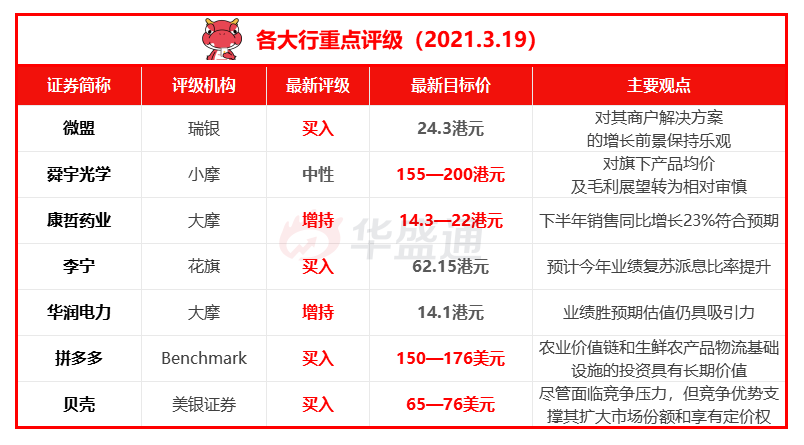 各大行重点评级（2021.3.19）

| 证券简称 | 评级机构 | 最新评级 | 最新目标价 | 主要观点 |
|---|---|---|---|---|
| 微盟 | 瑞银 | 买入 | 24.3港元 | 对其商户解决方案的增长前景保持乐观 |
| 舜宇光学 | 小摩 | 中性 | 155—200港元 | 对旗下产品均价及毛利展望转为相对审慎 |
| 康哲药业 | 大摩 | 增持 | 14.3—22港元 | 下半年销售同比增长23%符合预期 |
| 李宁 | 花旗 | 买入 | 62.15港元 | 预计今年业绩复苏派息比率提升 |
| 华润电力 | 大摩 | 增持 | 14.1港元 | 业绩胜预期估值仍具吸引力 |
| 拼多多 | Benchmark | 买入 | 150—176美元 | 农业价值链和生鲜农产品物流基础设施的投资具有长期价值 |
| 贝壳 | 美银证券 | 买入 | 65—76美元 | 尽管面临竞争压力，但竞争优势支撑其扩大市场份额和享有定价权 |

华盛通